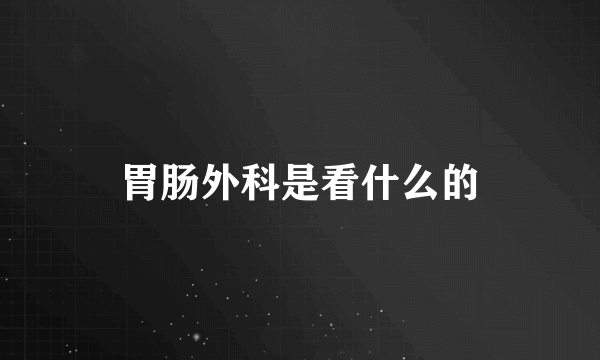 胃肠外科是看什么的